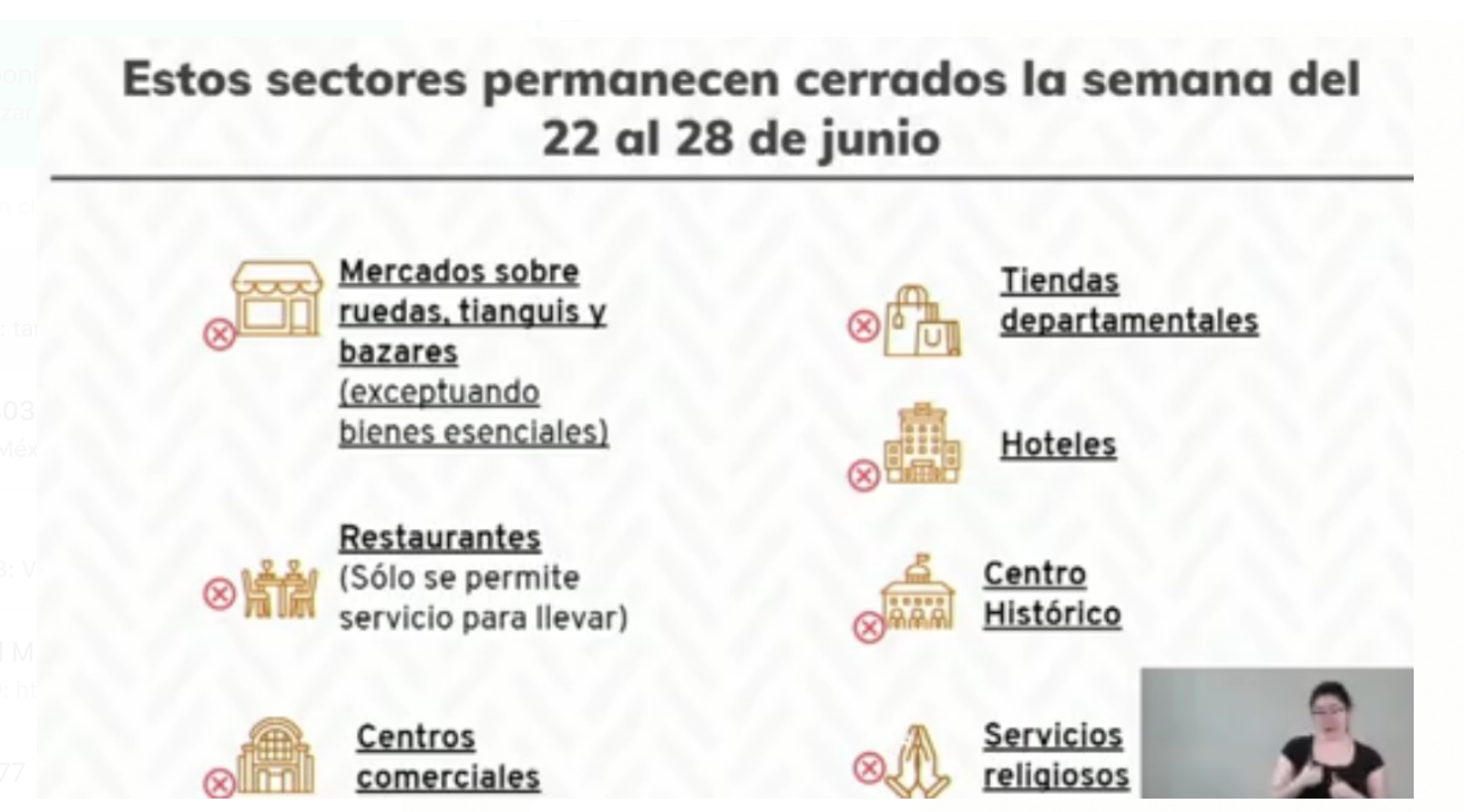 Estos sectores permanecen cerrados la semana del 22 al 28 de junio

Mercados sobre ruedas, tianguis y bazares (exceptuando bienes esenciales)

Restaurantes (Sólo se permite servicio para llevar)

Centros comerciales

Tiendas departamentales

Hoteles

Centro Histórico

Servicios religiosos